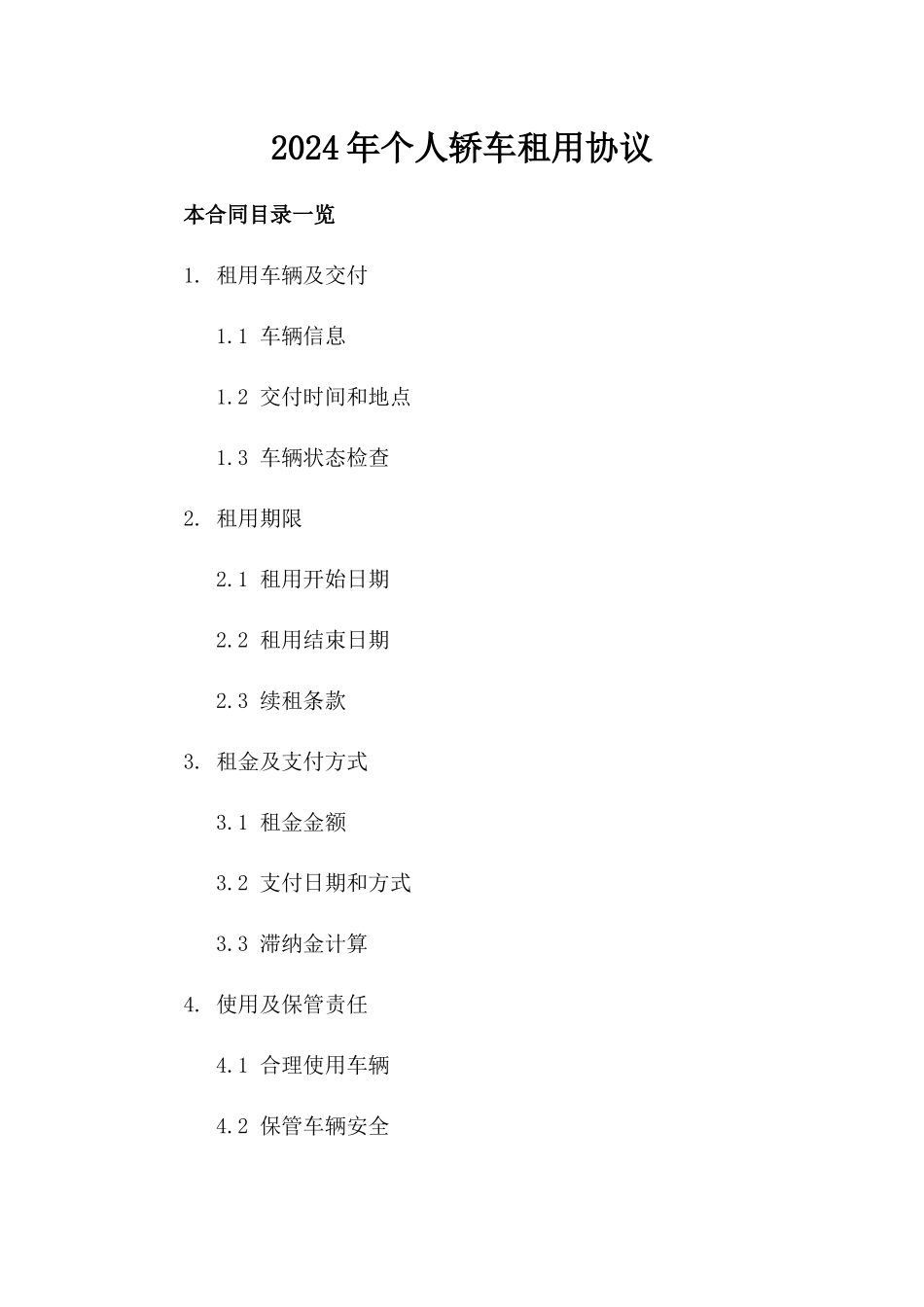 2024年个人轿车租用协议

本合同目录一览

1. 租用车辆及交付

1.1 车辆信息

1.2 交付时间和地点

1.3 车辆状态检查

2. 租用期限

2.1 租用开始日期

2.2 租用结束日期

2.3 续租条款

3. 租金及支付方式

3.1 租金金额

3.2 支付日期和方式

3.3 滞纳金计算

4. 使用及保管责任

4.1 合理使用车辆

4.2 保管车辆安全